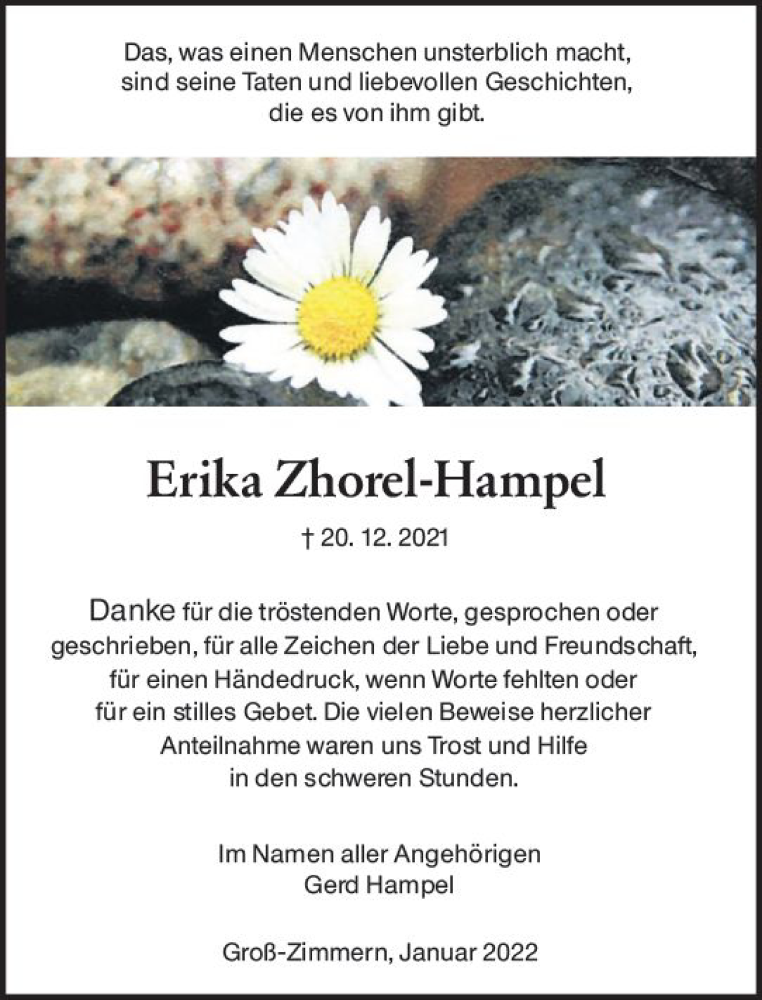 Das, was einen Menschen unsterblich macht,
sind seine Taten und liebevollen Geschichten,
die es von ihm gibt.

Erika Zhorel-Hampel

† 20. 12. 2021

Danke für die tröstenden Worte, gesprochen oder geschrieben, für alle Zeichen der Liebe und Freundschaft, für einen Händedruck, wenn Worte fehlten oder für ein stilles Gebet. Die vielen Beweise herzlicher Anteilnahme waren uns Trost und Hilfe in den schweren Stunden.

Im Namen aller Angehörigen
Gerd Hampel

Groß-Zimmern, Januar 2022